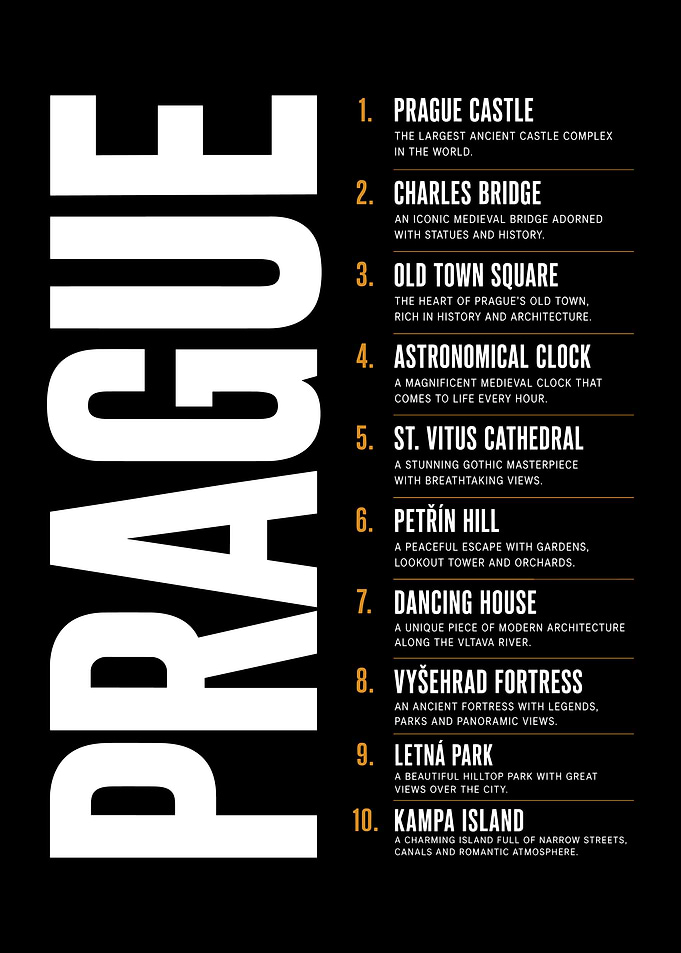 PRAGUE

1. PRAGUE CASTLE
THE LARGEST ANCIENT CASTLE COMPLEX IN THE WORLD.

2. CHARLES BRIDGE
AN ICONIC MEDIEVAL BRIDGE ADORNED WITH STATUES AND HISTORY.

3. OLD TOWN SQUARE
THE HEART OF PRAGUE'S OLD TOWN, RICH IN HISTORY AND ARCHITECTURE.

4. ASTRONOMICAL CLOCK
A MAGNIFICENT MEDIEVAL CLOCK THAT COMES TO LIFE EVERY HOUR.

5. ST. VITUS CATHEDRAL
A STUNNING GOTHIC MASTERPIECE WITH BREATHTAKING VIEWS.

6. PETŘÍN HILL
A PEACEFUL ESCAPE WITH GARDENS, LOOKOUT TOWER AND ORCHARDS.

7. DANCING HOUSE
A UNIQUE PIECE OF MODERN ARCHITECTURE ALONG THE VLTAVA RIVER.

8. VYŠEHRAD FORTRESS
AN ANCIENT FORTRESS WITH LEGENDS, PARKS AND PANORAMIC VIEWS.

9. LETNÁ PARK
A BEAUTIFUL HILLTOP PARK WITH GREAT VIEWS OVER THE CITY.

10. KAMPA ISLAND
A CHARMING ISLAND FULL OF NARROW STREETS, CANALS AND ROMANTIC ATMOSPHERE.